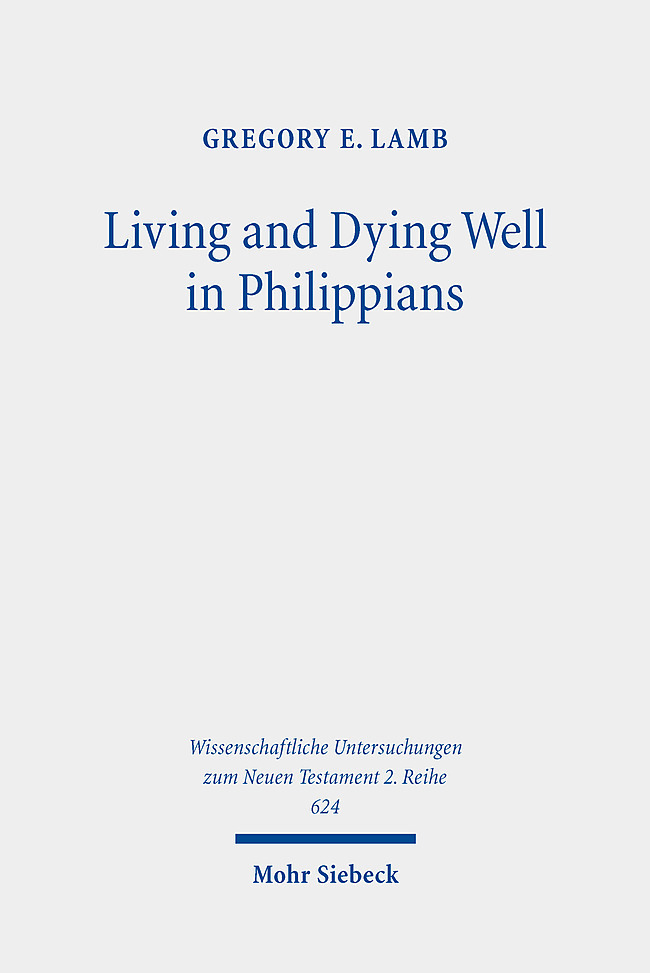 GREGORY E. LAMB

Living and Dying Well in Philippians

Wissenschaftliche Untersuchungen zum Neuen Testament 2. Reihe 624

Mohr Siebeck